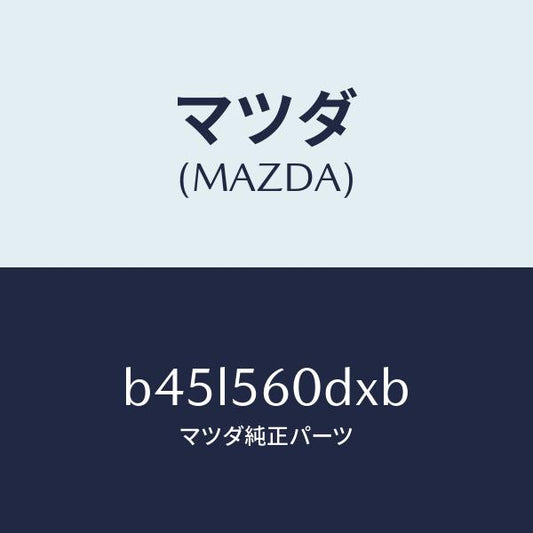 マツダ
(MAZDA)

b45l560dxb
マツダ純正パーツ